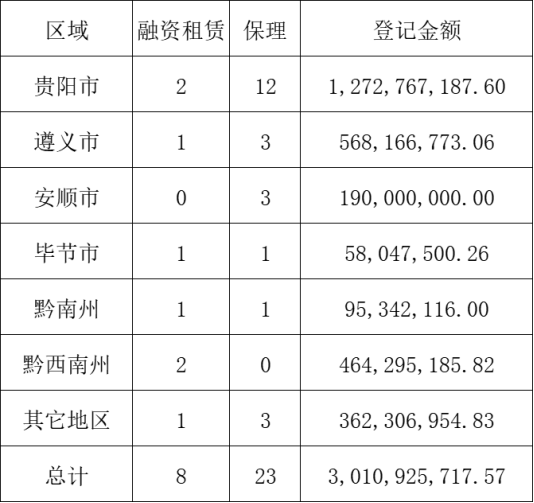 | 区域 | 融资租赁 | 保理 | 登记金额 |
|---|---|---|---|
| 贵阳市 | 2 | 12 | 1,272,767,187.60 |
| 遵义市 | 1 | 3 | 568,166,773.06 |
| 安顺市 | 0 | 3 | 190,000,000.00 |
| 毕节市 | 1 | 1 | 58,047,500.26 |
| 黔南州 | 1 | 1 | 95,342,116.00 |
| 黔西南州 | 2 | 0 | 464,295,185.82 |
| 其它地区 | 1 | 3 | 362,306,954.83 |
| 总计 | 8 | 23 | 3,010,925,717.57 |